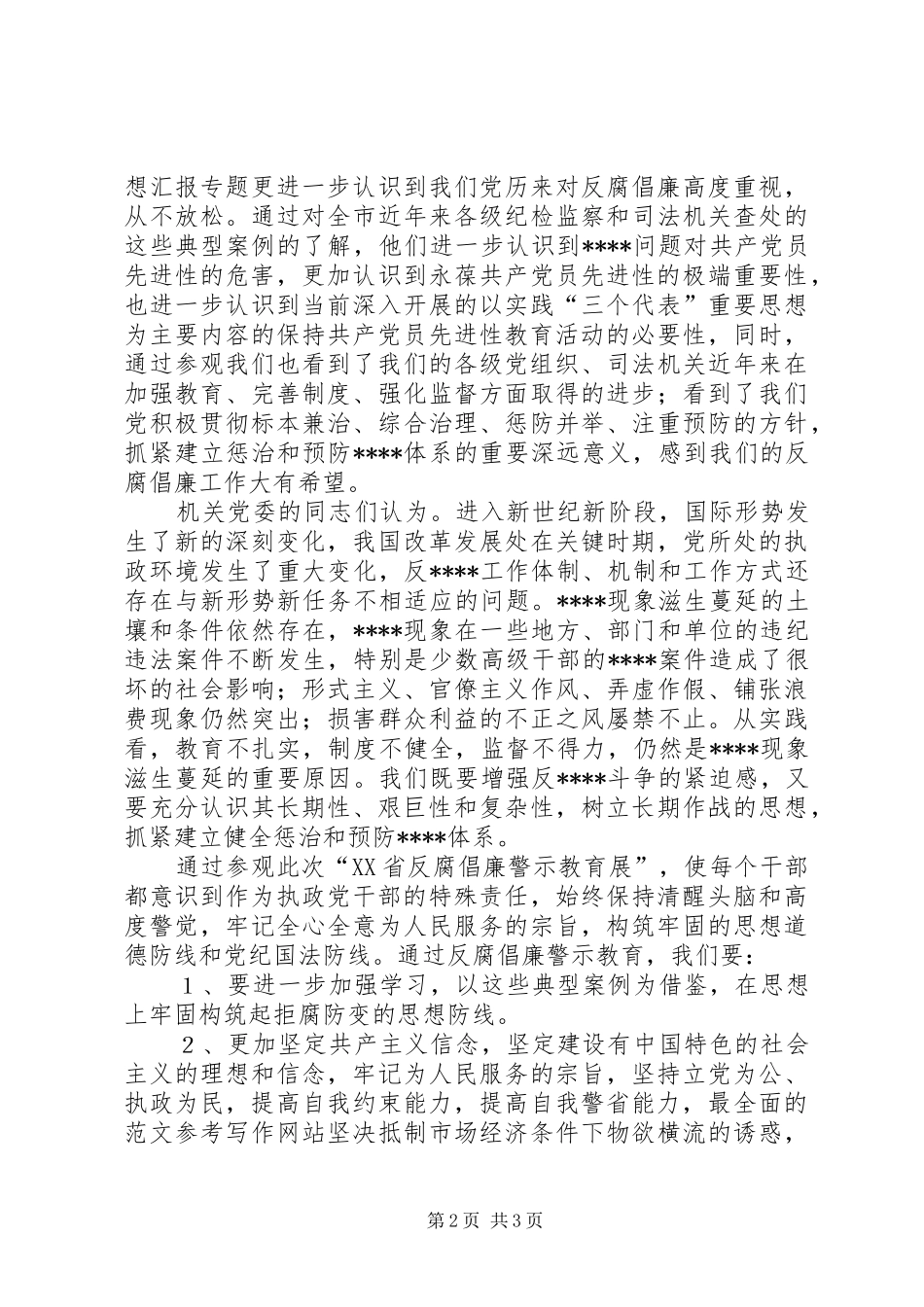 想汇报专题更进一步认识到我们党历来对反腐倡廉高度重视，从不放松。通过对全市近年来各级纪检监察和司法机关查处的这些典型案例的了解，他们进一步认识到****问题对共产党员先进性的危害，更加认识到永葆共产党员先进性的极端重要性，也进一步认识到当前深入开展的以实践“三个代表”重要思想为主要内容的保持共产党员先进性教育活动的必要性，同时，通过参观我们也看到了我们的各级党组织、司法机关近年来在加强教育、完善制度、强化监督方面取得的进步；看到了我们党积极贯彻标本兼治、综合治理、惩防并举、注重预防的方针，抓紧建立惩治和预防****体系的重要深远意义，感到我们的反腐倡廉工作大有希望。

机关党委的同志们认为。进入新世纪新阶段，国际形势发生了新的深刻变化，我国改革发展处在关键时期，党所处的执政环境发生了重大变化，反****工作体制、机制和工作方式还存在与新形势新任务不相适应的问题。****现象滋生蔓延的土壤和条件依然存在，****现象在一些地方、部门和单位的违纪违法案件不断发生，特别是少数高级干部的****案件造成了很坏的社会影响；形式主义、官僚主义作风、弄虚作假、铺张浪费现象仍然突出；损害群众利益的不正之风屡禁不止。从实践看，教育不扎实，制度不健全，监督不得力，仍然是****现象滋生蔓延的重要原因。我们既要增强反****斗争的紧迫感，又要充分认识其长期性、艰巨性和复杂性，树立长期作战的思想，抓紧建立健全惩治和预防****体系。

通过参观此次“XX省反腐倡廉警示教育展”，使每个干部都意识到作为执政党干部的特殊责任，始终保持清醒头脑和高度警觉，牢记全心全意为人民服务的宗旨，构筑牢固的思想道德防线和党纪国法防线。通过反腐倡廉警示教育，我们要：

１、要进一步加强学习，以这些典型案例为借鉴，在思想上牢固构筑起拒腐防变的思想防线。

２、更加坚定共产主义信念，坚定建设有中国特色的社会主义的理想和信念，牢记为人民服务的宗旨，坚持立党为公、执政为民，提高自我约束能力，提高自我警省能力，最全面的范文参考写作网站坚决抵制市场经济条件下物欲横流的诱惑，

第2页 共3页